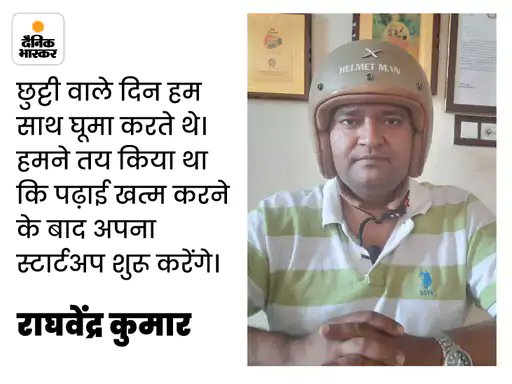 दैनिक भास्कर

छुट्टी वाले दिन हम साथ घूमा करते थे। हमने तय किया था कि पढ़ाई खत्म करने के बाद अपना स्टार्टअप शुरू करेंगे।

राघवेंद्र कुमार

HELMET MAN

USPA